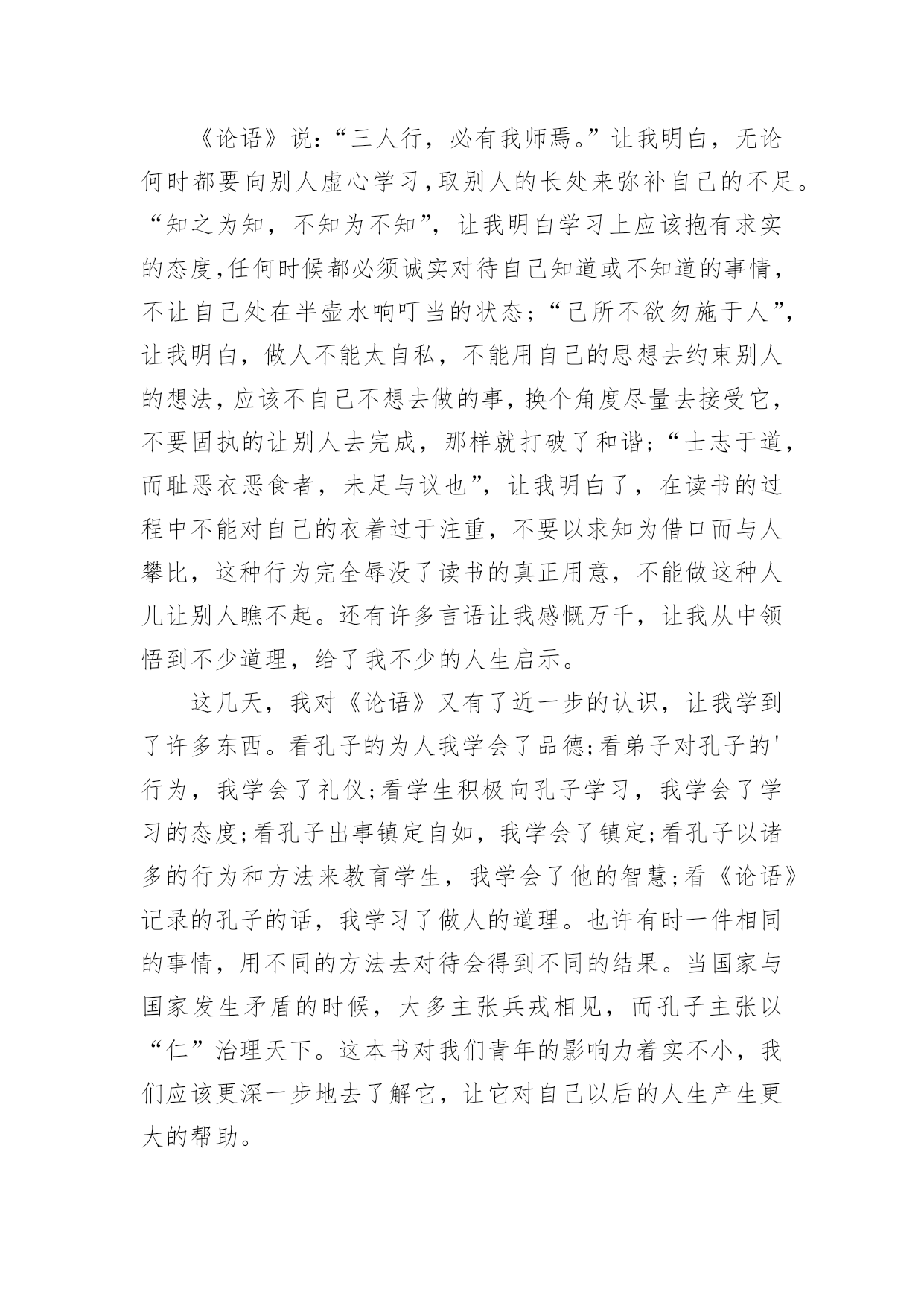 《论语》说：“三人行，必有我师焉。”让我明白，无论何时都要向别人虚心学习,取别人的长处来弥补自己的不足。“知之为知，不知为不知”，让我明白学习上应该抱有求实的态度,任何时候都必须诚实对待自己知道或不知道的事情，不让自己处在半壶水响叮当的状态；“己所不欲勿施于人”，让我明白，做人不能太自私，不能用自己的思想去约束别人的想法，应该不自己不想去做的事，换个角度尽量去接受它，不要固执的让别人去完成，那样就打破了和谐；“士志于道，而耻恶衣恶食者，未足与议也”，让我明白了，在读书的过程中不能对自己的衣着过于注重，不要以求知为借口而与人攀比，这种行为完全辱没了读书的真正用意，不能做这种人儿让别人瞧不起。还有许多言语让我感慨万千，让我从中领悟到不少道理，给了我不少的人生启示。

这几天，我对《论语》又有了近一步的认识，让我学到了许多东西。看孔子的为人我学会了品德;看弟子对孔子的'行为，我学会了礼仪;看学生积极向孔子学习，我学会了学习的态度;看孔子出事镇定自如，我学会了镇定;看孔子以诸多的行为和方法来教育学生，我学会了他的智慧;看《论语》记录的孔子的话，我学习了做人的道理。也许有时一件相同的事情，用不同的方法去对待会得到不同的结果。当国家与国家发生矛盾的时候，大多主张兵戎相见，而孔子主张以“仁”治理天下。这本书对我们青年的影响力着实不小，我们应该更深一步地去了解它，让它对自己以后的人生产生更大的帮助。